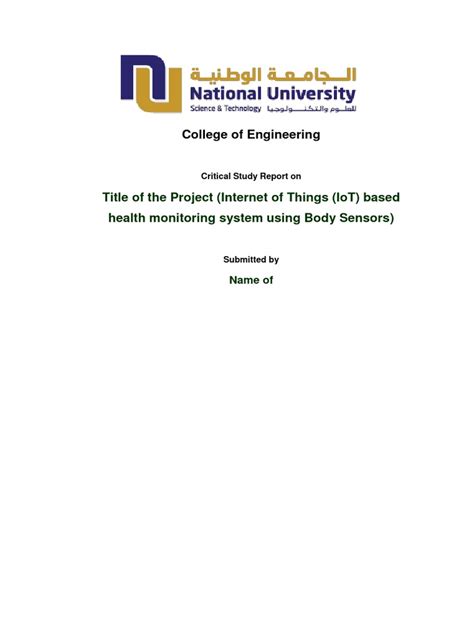 الجامعة الوطنية
National University
Science & Technology للعلوم والتكنولوجيا

College of Engineering

Critical Study Report on

Title of the Project (Internet of Things (IoT) based health monitoring system using Body Sensors)

Submitted by

Name of